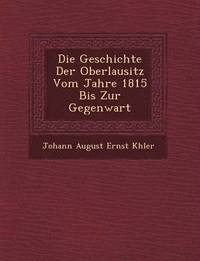 Die Geschichte Der Oberlausitz Vom Jahre 1815 Bis Zur Gegenwart

Johann August Ernst Khler